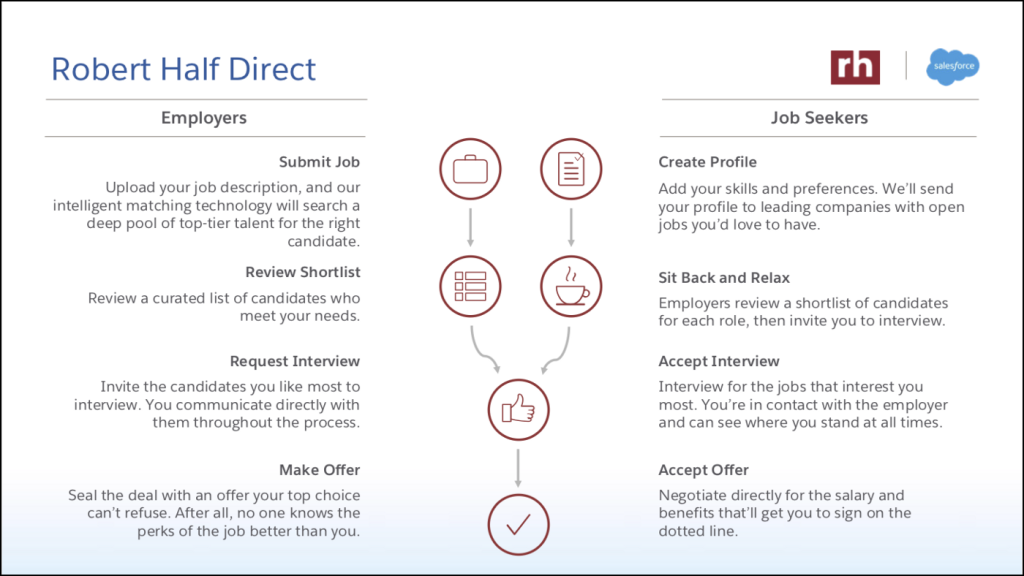 Robert Half Direct

rh

salesforce

Employers

Submit Job

Upload your job description, and our intelligent matching technology will search a deep pool of top-tier talent for the right candidate.

Review Shortlist

Review a curated list of candidates who meet your needs.

Request Interview

Invite the candidates you like most to interview. You communicate directly with them throughout the process.

Make Offer

Seal the deal with an offer your top choice can't refuse. After all, no one knows the perks of the job better than you.

Job Seekers

Create Profile

Add your skills and preferences. We'll send your profile to leading companies with open jobs you'd love to have.

Sit Back and Relax

Employers review a shortlist of candidates for each role, then invite you to interview.

Accept Interview

Interview for the jobs that interest you most. You're in contact with the employer and can see where you stand at all times.

Accept Offer

Negotiate directly for the salary and benefits that'll get you to sign on the dotted line.